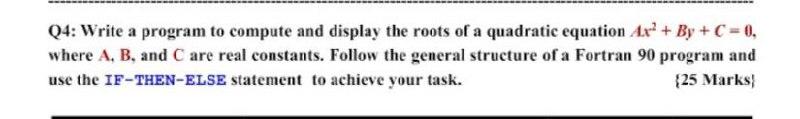 Q4: Write a program to compute and display the roots of a quadratic equation $Ax^2 + By + C = 0$, where A, B, and C are real constants. Follow the general structure of a Fortran 90 program and use the IF-THEN-ELSE statement to achieve your task. {25 Marks}